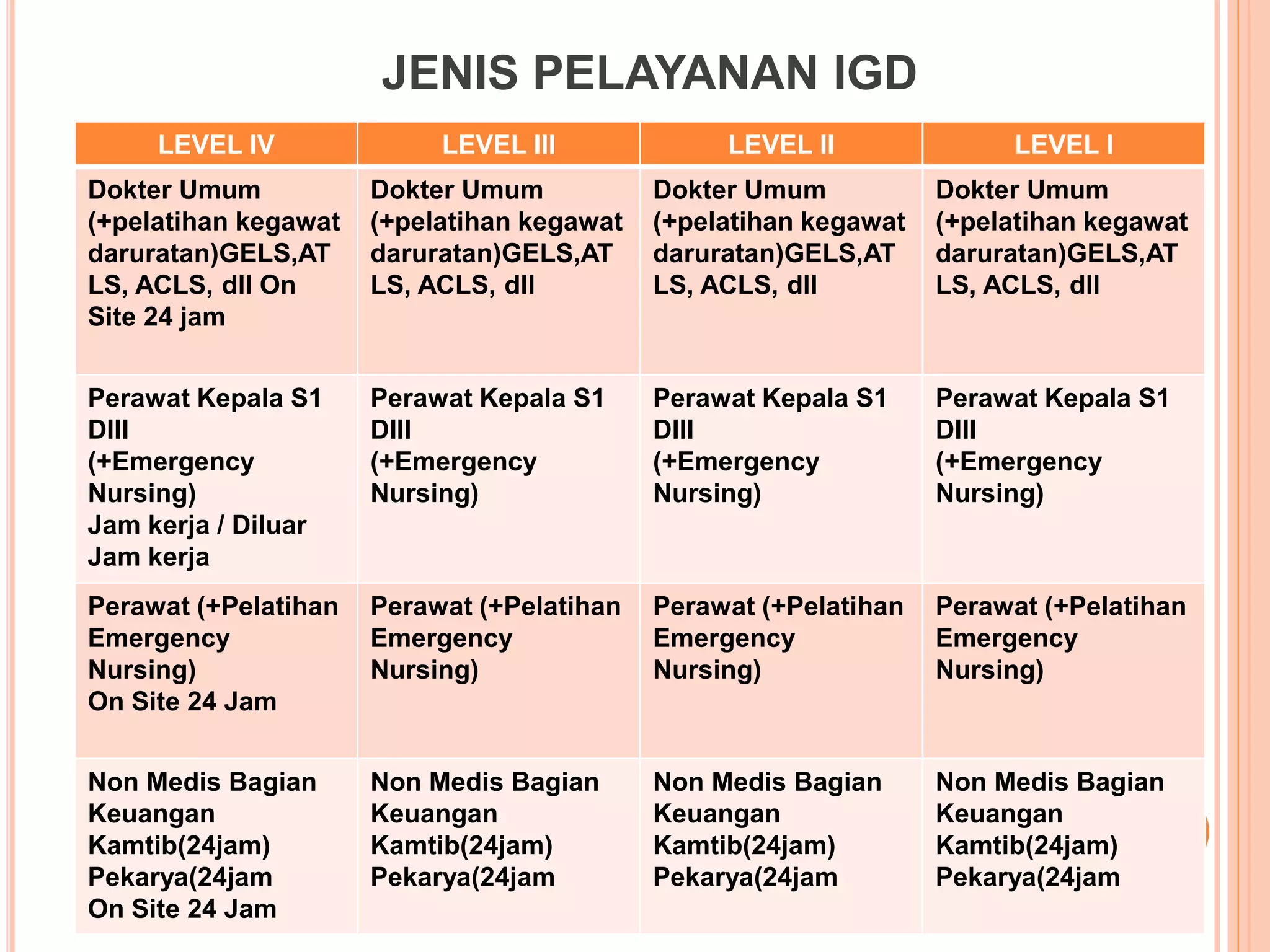 JENIS PELAYANAN IGD

| LEVEL IV | LEVEL III | LEVEL II | LEVEL I |
|---|---|---|---|
| Dokter Umum (+pelatihan kegawat daruratan)GELS,ATLS, ACLS, dll On Site 24 jam | Dokter Umum (+pelatihan kegawat daruratan)GELS,ATLS, ACLS, dll | Dokter Umum (+pelatihan kegawat daruratan)GELS,ATLS, ACLS, dll | Dokter Umum (+pelatihan kegawat daruratan)GELS,ATLS, ACLS, dll |
| Perawat Kepala S1 DIII (+Emergency Nursing) Jam kerja / Diluar Jam kerja | Perawat Kepala S1 DIII (+Emergency Nursing) | Perawat Kepala S1 DIII (+Emergency Nursing) | Perawat Kepala S1 DIII (+Emergency Nursing) |
| Perawat (+Pelatihan Emergency Nursing) On Site 24 Jam | Perawat (+Pelatihan Emergency Nursing) | Perawat (+Pelatihan Emergency Nursing) | Perawat (+Pelatihan Emergency Nursing) |
| Non Medis Bagian Keuangan Kamtib(24jam) Pekarya(24jam On Site 24 Jam | Non Medis Bagian Keuangan Kamtib(24jam) Pekarya(24jam | Non Medis Bagian Keuangan Kamtib(24jam) Pekarya(24jam | Non Medis Bagian Keuangan Kamtib(24jam) Pekarya(24jam |